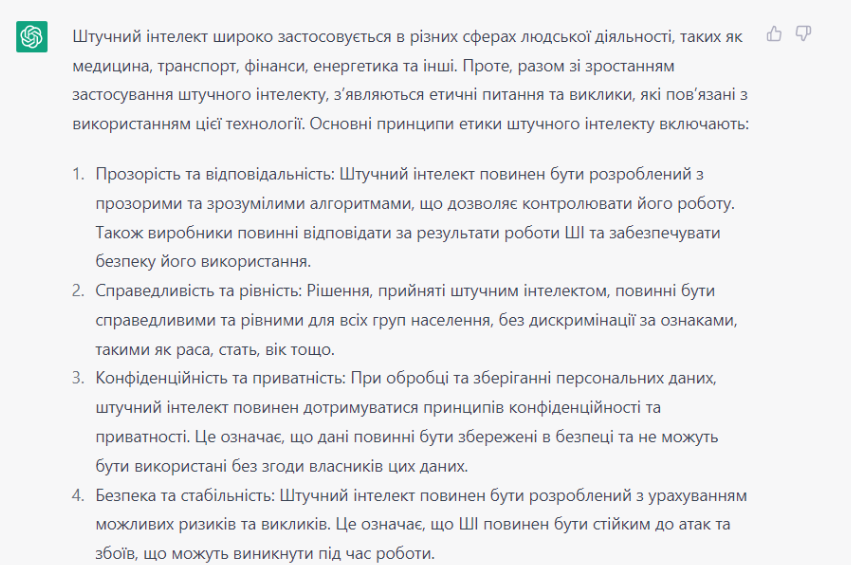 Штучний інтелект широко застосовується в різних сферах людської діяльності, таких як медицина, транспорт, фінанси, енергетика та інші. Проте, разом зі зростанням застосування штучного інтелекту, з'являються етичні питання та виклики, які пов'язані з використанням цієї технології. Основні принципи етики штучного інтелекту включають:

1. Прозорість та відповідальність: Штучний інтелект повинен бути розроблений з прозорими та зрозумілими алгоритмами, що дозволяє контролювати його роботу. Також виробники повинні відповідати за результати роботи ШІ та забезпечувати безпеку його використання.
2. Справедливість та рівність: Рішення, прийняті штучним інтелектом, повинні бути справедливими та рівними для всіх груп населення, без дискримінації за ознаками, такими як раса, стать, вік тощо.
3. Конфіденційність та приватність: При обробці та зберіганні персональних даних, штучний інтелект повинен дотримуватися принципів конфіденційності та приватності. Це означає, що дані повинні бути збережені в безпеці та не можуть бути використані без згоди власників цих даних.
4. Безпека та стабільність: Штучний інтелект повинен бути розроблений з урахуванням можливих ризиків та викликів. Це означає, що ШІ повинен бути стійким до атак та збоїв, що можуть виникнути під час роботи.